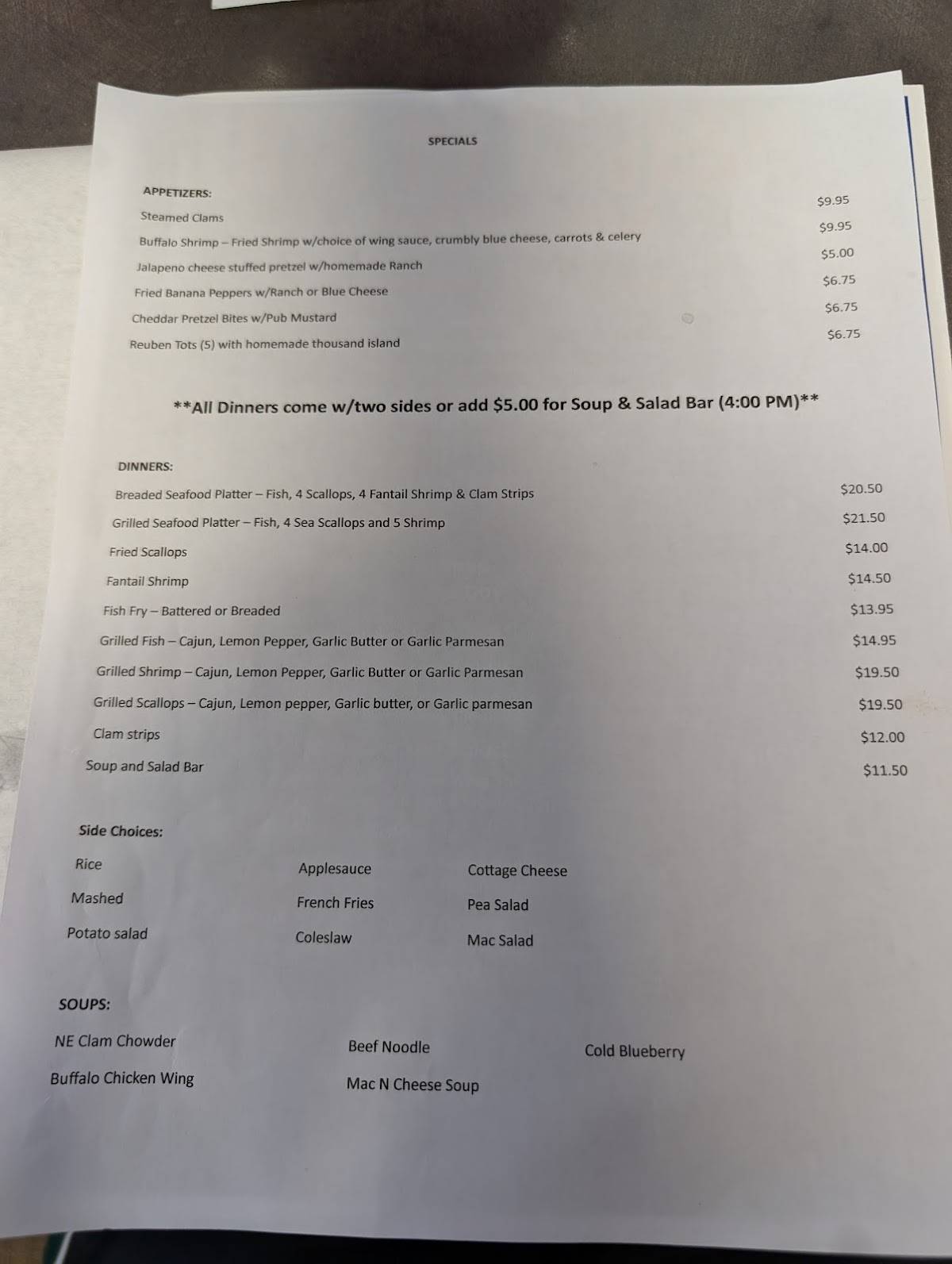 SPECIALS

APPETIZERS:

Steamed Clams $9.95

Buffalo Shrimp – Fried Shrimp w/choice of wing sauce, crumbly blue cheese, carrots & celery $9.95

Jalapeno cheese stuffed pretzel w/homemade Ranch $5.00

Fried Banana Peppers w/Ranch or Blue Cheese $6.75

Cheddar Pretzel Bites w/Pub Mustard $6.75

Reuben Tots (5) with homemade thousand island $6.75

**All Dinners come w/two sides or add $5.00 for Soup & Salad Bar (4:00 PM)**

DINNERS:

Breaded Seafood Platter – Fish, 4 Scallops, 4 Fantail Shrimp & Clam Strips $20.50

Grilled Seafood Platter – Fish, 4 Sea Scallops and 5 Shrimp $21.50

Fried Scallops $14.00

Fantail Shrimp $14.50

Fish Fry – Battered or Breaded $13.95

Grilled Fish – Cajun, Lemon Pepper, Garlic Butter or Garlic Parmesan $14.95

Grilled Shrimp – Cajun, Lemon Pepper, Garlic Butter or Garlic Parmesan $19.50

Grilled Scallops – Cajun, Lemon pepper, Garlic butter, or Garlic parmesan $19.50

Clam strips $12.00

Soup and Salad Bar $11.50

Side Choices:

Rice
Mashed
Potato salad

Applesauce
French Fries
Coleslaw

Cottage Cheese
Pea Salad
Mac Salad

SOUPS:

NE Clam Chowder
Buffalo Chicken Wing

Beef Noodle
Mac N Cheese Soup

Cold Blueberry